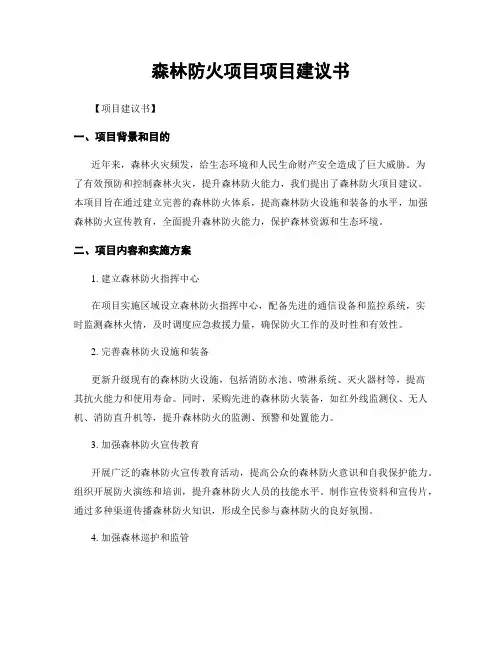 森林防火项目项目建议书

【项目建议书】

一、项目背景和目的

近年来，森林火灾频发，给生态环境和人民生命财产安全造成了巨大威胁。为了有效预防和控制森林火灾，提升森林防火能力，我们提出了森林防火项目建议。本项目旨在通过建立完善的森林防火体系，提高森林防火设施和装备的水平，加强森林防火宣传教育，全面提升森林防火能力，保护森林资源和生态环境。

二、项目内容和实施方案

1. 建立森林防火指挥中心

在项目实施区域设立森林防火指挥中心，配备先进的通信设备和监控系统，实时监测森林火情，及时调度应急救援力量，确保防火工作的及时性和有效性。

2. 完善森林防火设施和装备

更新升级现有的森林防火设施，包括消防水池、喷淋系统、灭火器材等，提高其抗火能力和使用寿命。同时，采购先进的森林防火装备，如红外线监测仪、无人机、消防直升机等，提升森林防火的监测、预警和处置能力。

3. 加强森林防火宣传教育

开展广泛的森林防火宣传教育活动，提高公众的森林防火意识和自我保护能力。组织开展防火演练和培训，提升森林防火人员的技能水平。制作宣传资料和宣传片，通过多种渠道传播森林防火知识，形成全民参与森林防火的良好氛围。

4. 加强森林巡护和监管